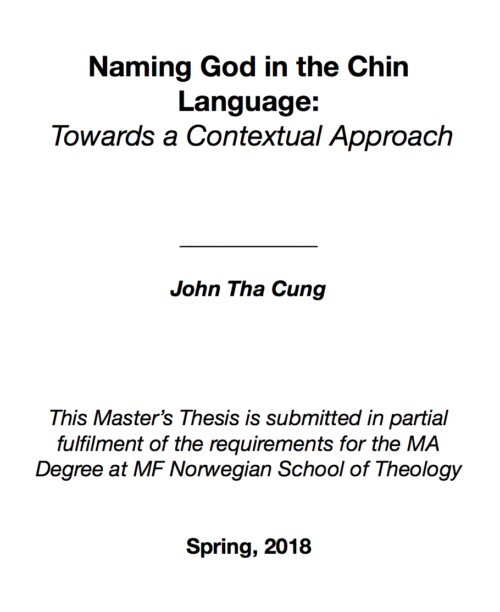 Naming God in the Chin Language:
Towards a Contextual Approach

John Tha Cung

This Master's Thesis is submitted in partial fulfilment of the requirements for the MA Degree at MF Norwegian School of Theology

Spring, 2018